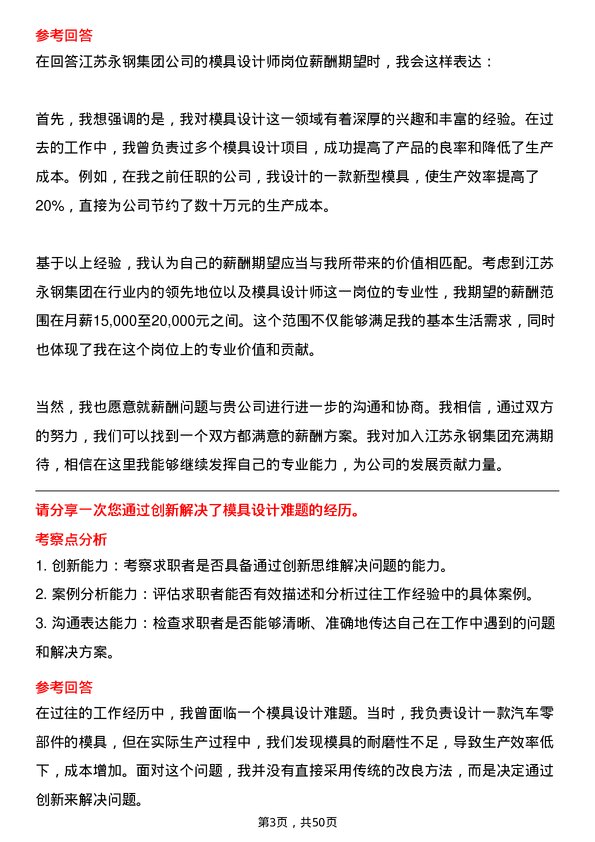 参考回答
在回答江苏永钢集团公司的模具设计师岗位薪酬期望时，我会这样表达：

首先，我想强调的是，我对模具设计这一领域有着深厚的兴趣和丰富的经验。在过去的工作中，我曾负责过多个模具设计项目，成功提高了产品的良率和降低了生产成本。例如，在我之前任职的公司，我设计的一款新型模具，使生产效率提高了20%，直接为公司节约了数十万元的生产成本。

基于以上经验，我认为自己的薪酬期望应当与我所带来的价值相匹配。考虑到江苏永钢集团在行业内的领先地位以及模具设计师这一岗位的专业性，我期望的薪酬范围在月薪15,000至20,000元之间。这个范围不仅能够满足我的基本生活需求，同时也体现了我在这个岗位上的专业价值和贡献。

当然，我也愿意就薪酬问题与贵公司进行进一步的沟通和协商。我相信，通过双方的努力，我们可以找到一个双方都满意的薪酬方案。我对加入江苏永钢集团充满期待，相信在这里我能够继续发挥自己的专业能力，为公司的发展贡献力量。

请分享一次您通过创新解决了模具设计难题的经历。
考察点分析
1. 创新能力：考察求职者是否具备通过创新思维解决问题的能力。
2. 案例分析能力：评估求职者能否有效描述和分析过往工作经验中的具体案例。
3. 沟通表达能力：检查求职者是否能够清晰、准确地传达自己在工作中遇到的问题和解决方案。

参考回答
在过往的工作经历中，我曾面临一个模具设计难题。当时，我负责设计一款汽车零部件的模具，但在实际生产过程中，我们发现模具的耐磨性不足，导致生产效率低下，成本增加。面对这个问题，我并没有直接采用传统的改良方法，而是决定通过创新来解决问题。

第3页，共50页